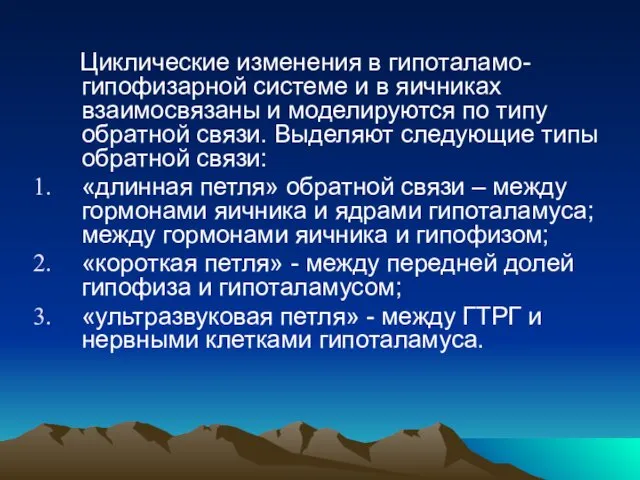 Циклические изменения в гипоталамо-гипофизарной системе и в яичниках взаимосвязаны и моделируются по типу обратной связи. Выделяют следующие типы обратной связи:

1. «длинная петля» обратной связи – между гормонами яичника и ядрами гипоталамуса; между гормонами яичника и гипофизом;
2. «короткая петля» - между передней долей гипофиза и гипоталамусом;
3. «ультразвуковая петля» - между ГТРГ и нервными клетками гипоталамуса.